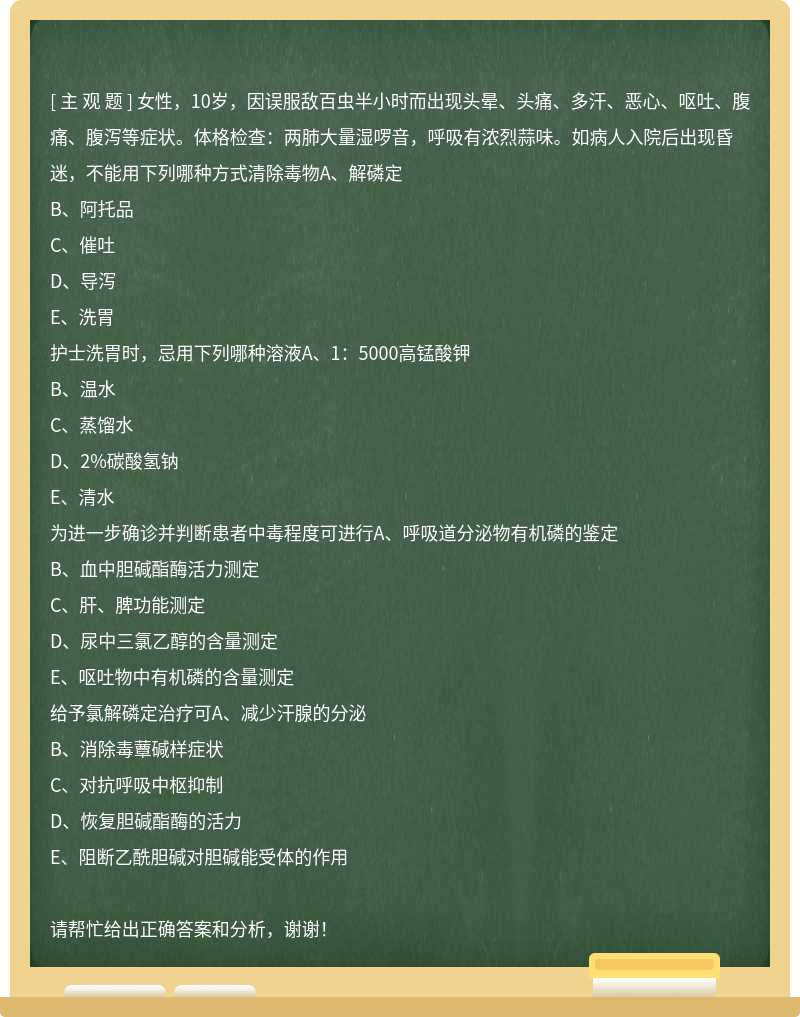 [ 主 观 题 ] 女性，10岁，因误服敌百虫半小时而出现头晕、头痛、多汗、恶心、呕吐、腹痛、腹泻等症状。体格检查：两肺大量湿啰音，呼吸有浓烈蒜味。如病人入院后出现昏迷，不能用下列哪种方式清除毒物A、解磷定
B、阿托品
C、催吐
D、导泻
E、洗胃
护士洗胃时，忌用下列哪种溶液A、1：5000高锰酸钾
B、温水
C、蒸馏水
D、2%碳酸氢钠
E、清水
为进一步确诊并判断患者中毒程度可进行A、呼吸道分泌物有机磷的鉴定
B、血中胆碱酯酶活力测定
C、肝、脾功能测定
D、尿中三氯乙醇的含量测定
E、呕吐物中有机磷的含量测定
给予氯解磷定治疗可A、减少汗腺的分泌
B、消除毒蕈碱样症状
C、对抗呼吸中枢抑制
D、恢复胆碱酯酶的活力
E、阻断乙酰胆碱对胆碱能受体的作用

请帮忙给出正确答案和分析，谢谢！